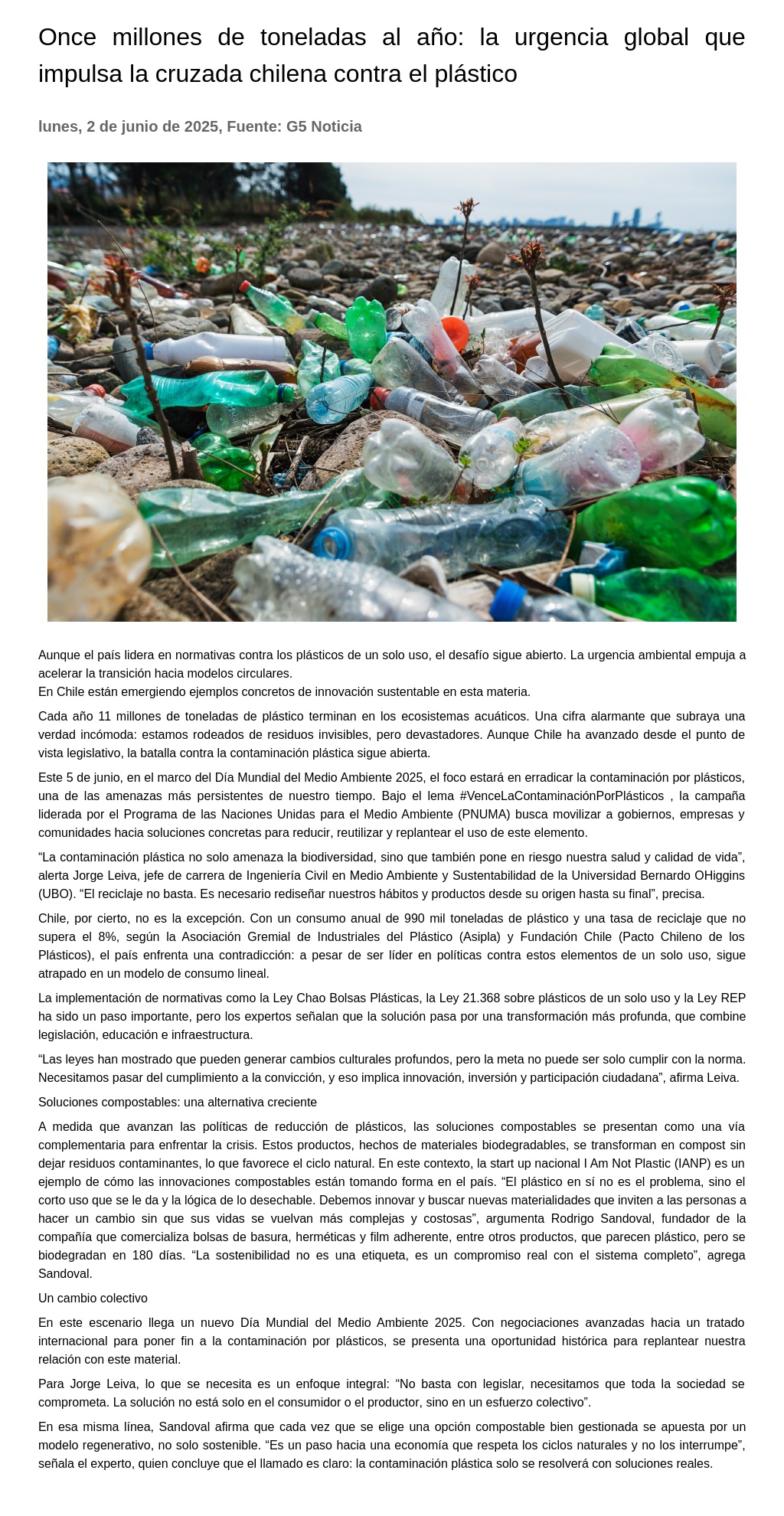 Once millones de toneladas al año: la urgencia global que impulsa la cruzada chilena contra el plástico

lunes, 2 de junio de 2025, Fuente: G5 Noticia

Aunque el país lidera en normativas contra los plásticos de un solo uso, el desafío sigue abierto. La urgencia ambiental empuja a acelerar la transición hacia modelos circulares.
En Chile están emergiendo ejemplos concretos de innovación sustentable en esta materia.

Cada año 11 millones de toneladas de plástico terminan en los ecosistemas acuáticos. Una cifra alarmante que subraya una verdad incómoda: estamos rodeados de residuos invisibles, pero devastadores. Aunque Chile ha avanzado desde el punto de vista legislativo, la batalla contra la contaminación plástica sigue abierta.

Este 5 de junio, en el marco del Día Mundial del Medio Ambiente 2025, el foco estará en erradicar la contaminación por plásticos, una de las amenazas más persistentes de nuestro tiempo. Bajo el lema #VenceLaContaminaciónPorPlásticos , la campaña liderada por el Programa de las Naciones Unidas para el Medio Ambiente (PNUMA) busca movilizar a gobiernos, empresas y comunidades hacia soluciones concretas para reducir, reutilizar y replantear el uso de este elemento.

“La contaminación plástica no solo amenaza la biodiversidad, sino que también pone en riesgo nuestra salud y calidad de vida”, alerta Jorge Leiva, jefe de carrera de Ingeniería Civil en Medio Ambiente y Sustentabilidad de la Universidad Bernardo OHiggins (UBO). “El reciclaje no basta. Es necesario rediseñar nuestros hábitos y productos desde su origen hasta su final”, precisa.

Chile, por cierto, no es la excepción. Con un consumo anual de 990 mil toneladas de plástico y una tasa de reciclaje que no supera el 8%, según la Asociación Gremial de Industriales del Plástico (Asipla) y Fundación Chile (Pacto Chileno de los Plásticos), el país enfrenta una contradicción: a pesar de ser líder en políticas contra estos elementos de un solo uso, sigue atrapado en un modelo de consumo lineal.

La implementación de normativas como la Ley Chao Bolsas Plásticas, la Ley 21.368 sobre plásticos de un solo uso y la Ley REP ha sido un paso importante, pero los expertos señalan que la solución pasa por una transformación más profunda, que combine legislación, educación e infraestructura.

“Las leyes han mostrado que pueden generar cambios culturales profundos, pero la meta no puede ser solo cumplir con la norma. Necesitamos pasar del cumplimiento a la convicción, y eso implica innovación, inversión y participación ciudadana”, afirma Leiva.

Soluciones compostables: una alternativa creciente

A medida que avanzan las políticas de reducción de plásticos, las soluciones compostables se presentan como una vía complementaria para enfrentar la crisis. Estos productos, hechos de materiales biodegradables, se transforman en compost sin dejar residuos contaminantes, lo que favorece el ciclo natural. En este contexto, la start up nacional I Am Not Plastic (IANP) es un ejemplo de cómo las innovaciones compostables están tomando forma en el país. “El plástico en sí no es el problema, sino el corto uso que se le da y la lógica de lo desechable. Debemos innovar y buscar nuevas materialidades que inviten a las personas a hacer un cambio sin que sus vidas se vuelvan más complejas y costosas”, argumenta Rodrigo Sandoval, fundador de la compañía que comercializa bolsas de basura, herméticas y film adherente, entre otros productos, que parecen plástico, pero se biodegradan en 180 días. “La sostenibilidad no es una etiqueta, es un compromiso real con el sistema completo”, agrega Sandoval.

Un cambio colectivo

En este escenario llega un nuevo Día Mundial del Medio Ambiente 2025. Con negociaciones avanzadas hacia un tratado internacional para poner fin a la contaminación por plásticos, se presenta una oportunidad histórica para replantear nuestra relación con este material.

Para Jorge Leiva, lo que se necesita es un enfoque integral: “No basta con legislar, necesitamos que toda la sociedad se comprometa. La solución no está solo en el consumidor o el productor, sino en un esfuerzo colectivo”.

En esa misma línea, Sandoval afirma que cada vez que se elige una opción compostable bien gestionada se apuesta por un modelo regenerativo, no solo sostenible. “Es un paso hacia una economía que respeta los ciclos naturales y no los interrumpe”, señala el experto, quien concluye que el llamado es claro: la contaminación plástica solo se resolverá con soluciones reales.